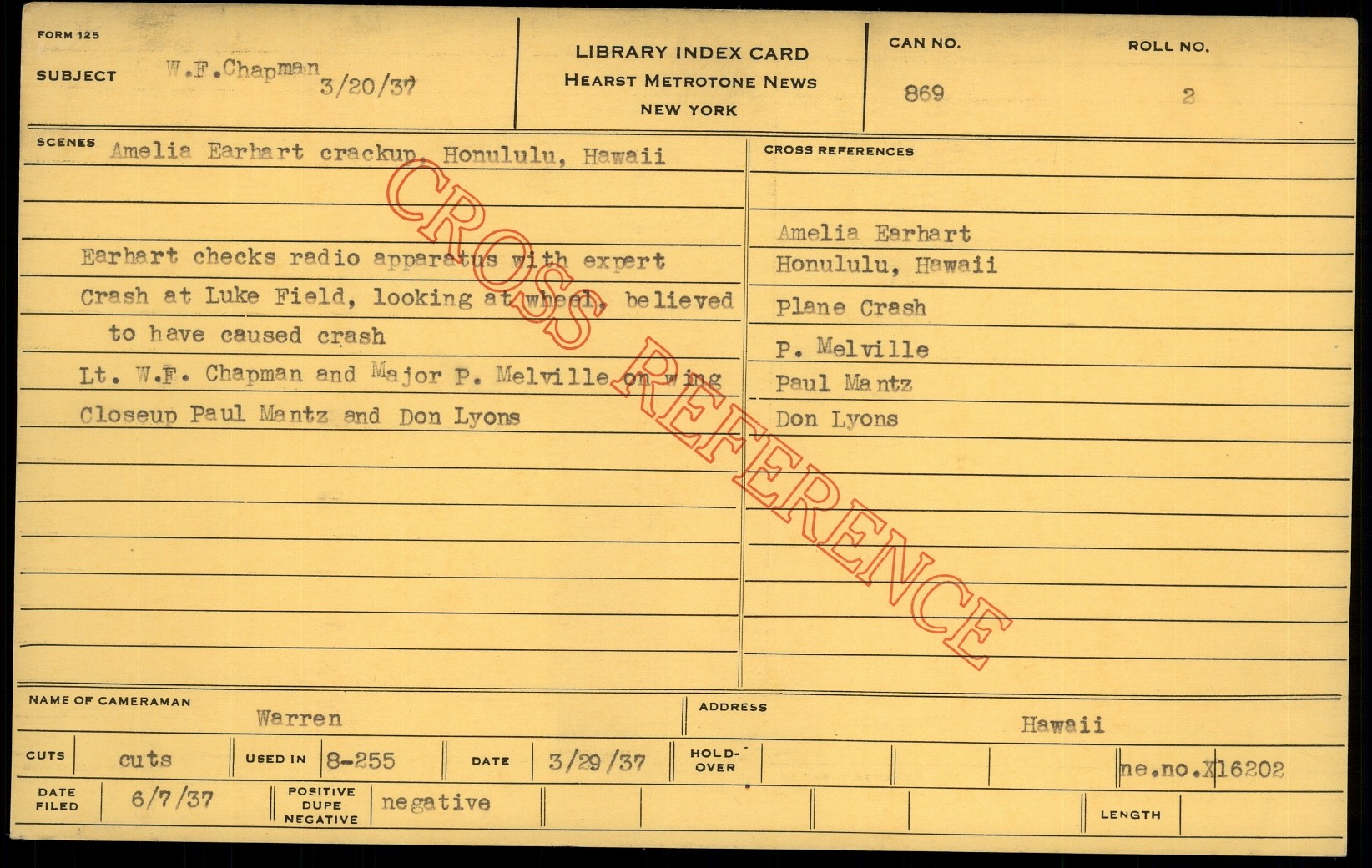 FORM 125

SUBJECT W.F.Chapman 3/20/37

LIBRARY INDEX CARD
HEARST METROTONE NEWS
NEW YORK

CAN NO.
869

ROLL NO.
2

SCENES Amelia Earhart crackup, Honululu, Hawaii

Earhart checks radio apparatus with expert

Crash at Luke Field, looking at wheel, believed to have caused crash

Lt. W.F. Chapman and Major P. Melville on wing

Closeup Paul Mantz and Don Lyons

CROSS REFERENCES

Amelia Earhart
Honululu, Hawaii
Plane Crash
P. Melville
Paul Mantz
Don Lyons

NAME OF CAMERAMAN
Warren

ADDRESS
Hawaii

CUTS cuts
USED IN 8-255
DATE 3/29/37
HOLD-OVER
ne.no.X16202

DATE FILED 6/7/37
POSITIVE DUPE NEGATIVE negative
LENGTH

CROSS REFERENCE